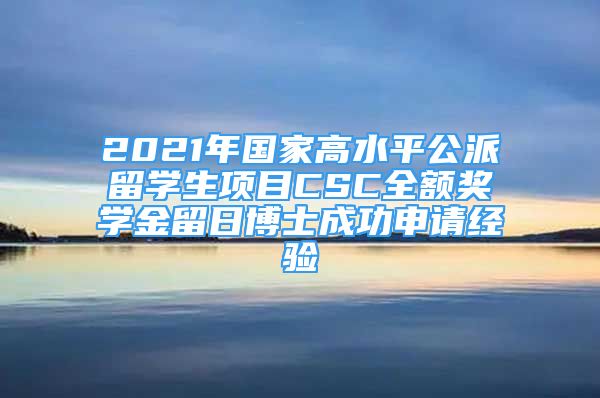 2021年国家高水平公派留学生项目CSC全额奖学金留日博士成功申请经验